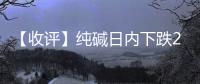 【收评】纯碱日内下跌2